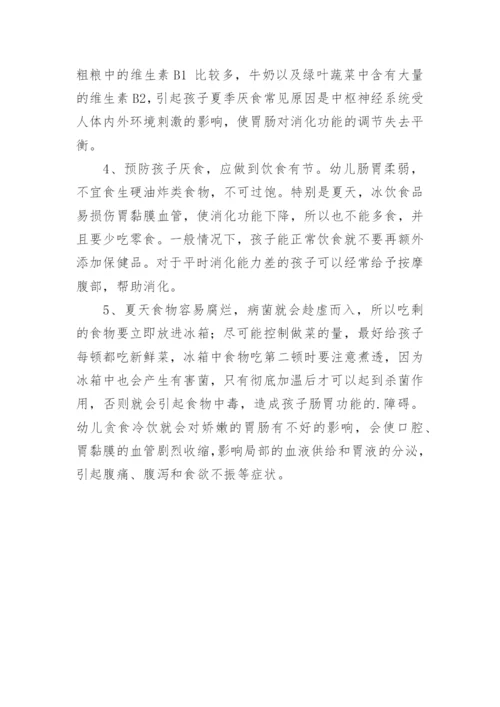 粗粮中的维生素 B1 比较多，牛奶以及绿叶蔬菜中含有大量的维生素 B2，引起孩子夏季厌食常见原因是中枢神经系统受人体内外环境刺激的影响，使胃肠对消化功能的调节失去平衡。

4、预防孩子厌食，应做到饮食有节。幼儿肠胃柔弱，不宜食生硬油炸类食物，不可过饱。特别是夏天，冰饮食品易损伤胃黏膜血管，使消化功能下降，所以也不能多食，并且要少吃零食。一般情况下，孩子能正常饮食就不要再额外添加保健品。对于平时消化能力差的孩子可以经常给予按摩腹部，帮助消化。

5、夏天食物容易腐烂，病菌就会趁虚而入，所以吃剩的食物要立即放进冰箱；尽可能控制做菜的量，最好给孩子每顿都吃新鲜菜，冰箱中食物吃第二顿时要注意煮透，因为冰箱中也会产生有害菌，只有彻底加温后才可以起到杀菌作用，否则就会引起食物中毒，造成孩子肠胃功能的.障碍。幼儿贪食冷饮就会对娇嫩的胃肠有不好的影响，会使口腔、胃黏膜的血管剧烈收缩，影响局部的血液供给和胃液的分泌，引起腹痛、腹泻和食欲不振等症状。